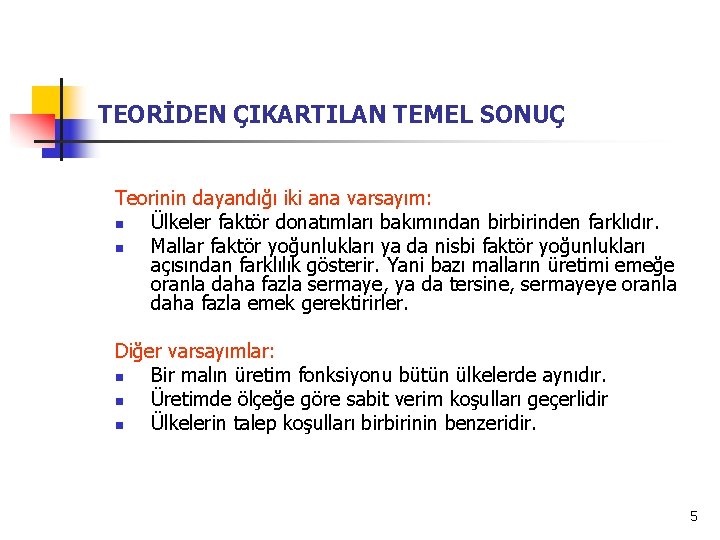 TEORİDEN ÇIKARTILAN TEMEL SONUÇ

Teorinin dayandığı iki ana varsayım:
- Ülkeler faktör donatımları bakımından birbirinden farklıdır.
- Mallar faktör yoğunlukları ya da nisbi faktör yoğunlukları açısından farklılık gösterir. Yani bazı malların üretimi emeğe oranla daha fazla sermaye, ya da tersine, sermayeye oranla daha fazla emek gerektirirler.

Diğer varsayımlar:
- Bir malın üretim fonksiyonu bütün ülkelerde aynıdır.
- Üretimde ölçeğe göre sabit verim koşulları geçerlidir
- Ülkelerin talep koşulları birbirinin benzeridir.

5